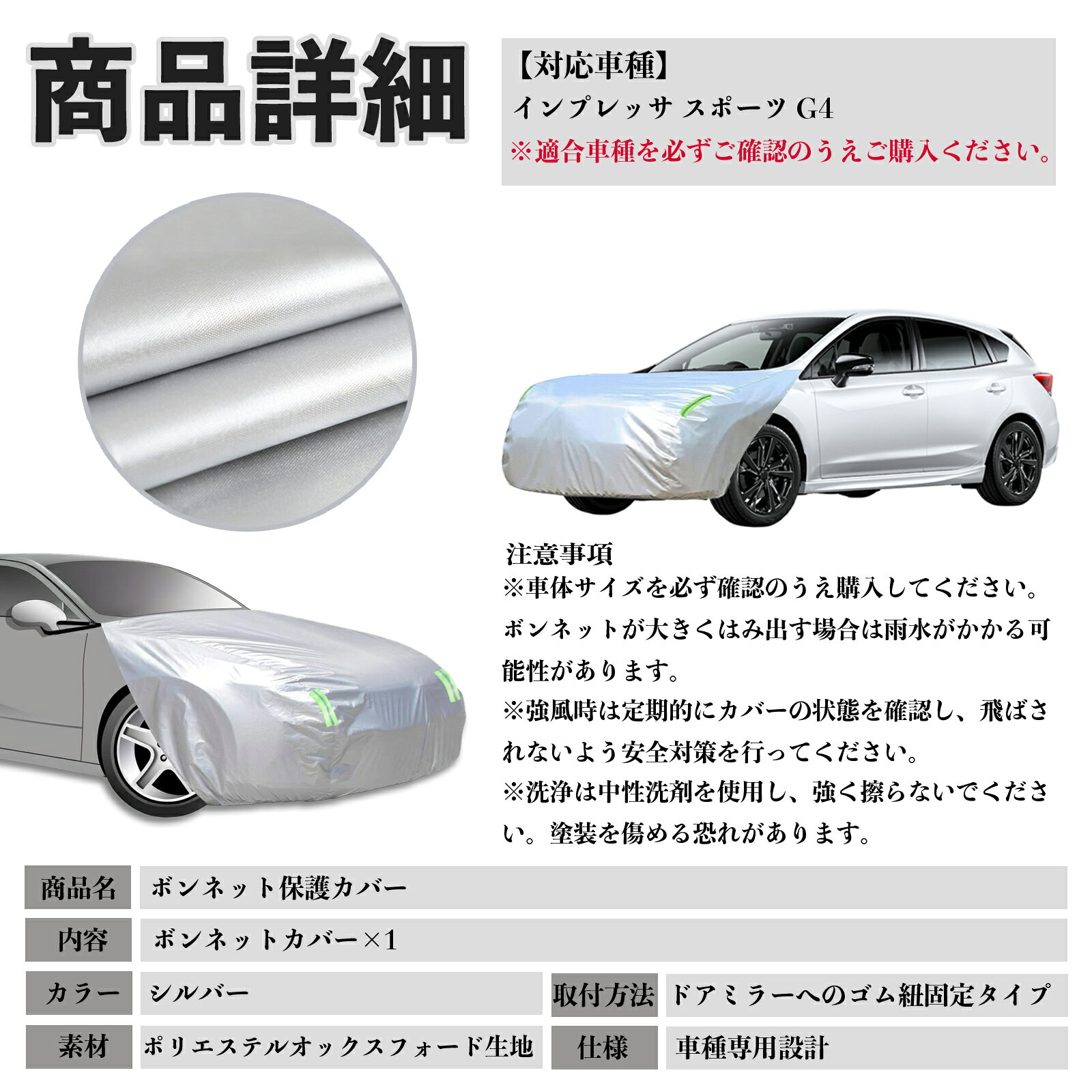 商品詳細

【対応車種】
インプレッサ スポーツ G4
※適合車種を必ずご確認のうえご購入ください。

注意事項
※車体サイズを必ず確認のうえ購入してください。ボンネットが大きくはみ出す場合は雨水がかかる可能性があります。
※強風時は定期的にカバーの状態を確認し、飛ばされないよう安全対策を行ってください。
※洗浄は中性洗剤を使用し、強く擦らないでください。塗装を傷める恐れがあります。

商品名 ボンネット保護カバー
内容 ボンネットカバー×1
カラー シルバー
取付方法 ドアミラーへのゴム紐固定タイプ
素材 ポリエステルオックスフォード生地
仕様 車種専用設計